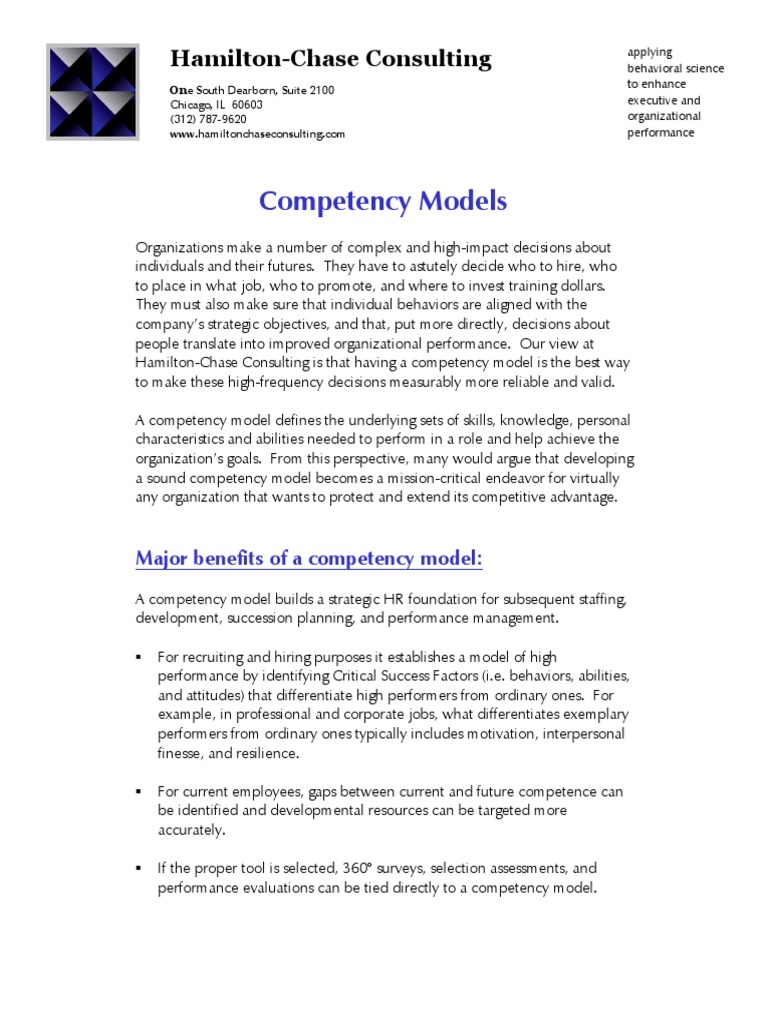 Hamilton-Chase Consulting

One South Dearborn, Suite 2100
Chicago, IL 60603
(312) 787-9620
www.hamiltonchaseconsulting.com

applying behavioral science to enhance executive and organizational performance

Competency Models

Organizations make a number of complex and high-impact decisions about individuals and their futures. They have to astutely decide who to hire, who to place in what job, who to promote, and where to invest training dollars. They must also make sure that individual behaviors are aligned with the company's strategic objectives, and that, put more directly, decisions about people translate into improved organizational performance. Our view at Hamilton-Chase Consulting is that having a competency model is the best way to make these high-frequency decisions measurably more reliable and valid.

A competency model defines the underlying sets of skills, knowledge, personal characteristics and abilities needed to perform in a role and help achieve the organization's goals. From this perspective, many would argue that developing a sound competency model becomes a mission-critical endeavor for virtually any organization that wants to protect and extend its competitive advantage.

Major benefits of a competency model:

A competency model builds a strategic HR foundation for subsequent staffing, development, succession planning, and performance management.

▪ For recruiting and hiring purposes it establishes a model of high performance by identifying Critical Success Factors (i.e. behaviors, abilities, and attitudes) that differentiate high performers from ordinary ones. For example, in professional and corporate jobs, what differentiates exemplary performers from ordinary ones typically includes motivation, interpersonal finesse, and resilience.

▪ For current employees, gaps between current and future competence can be identified and developmental resources can be targeted more accurately.

▪ If the proper tool is selected, 360° surveys, selection assessments, and performance evaluations can be tied directly to a competency model.